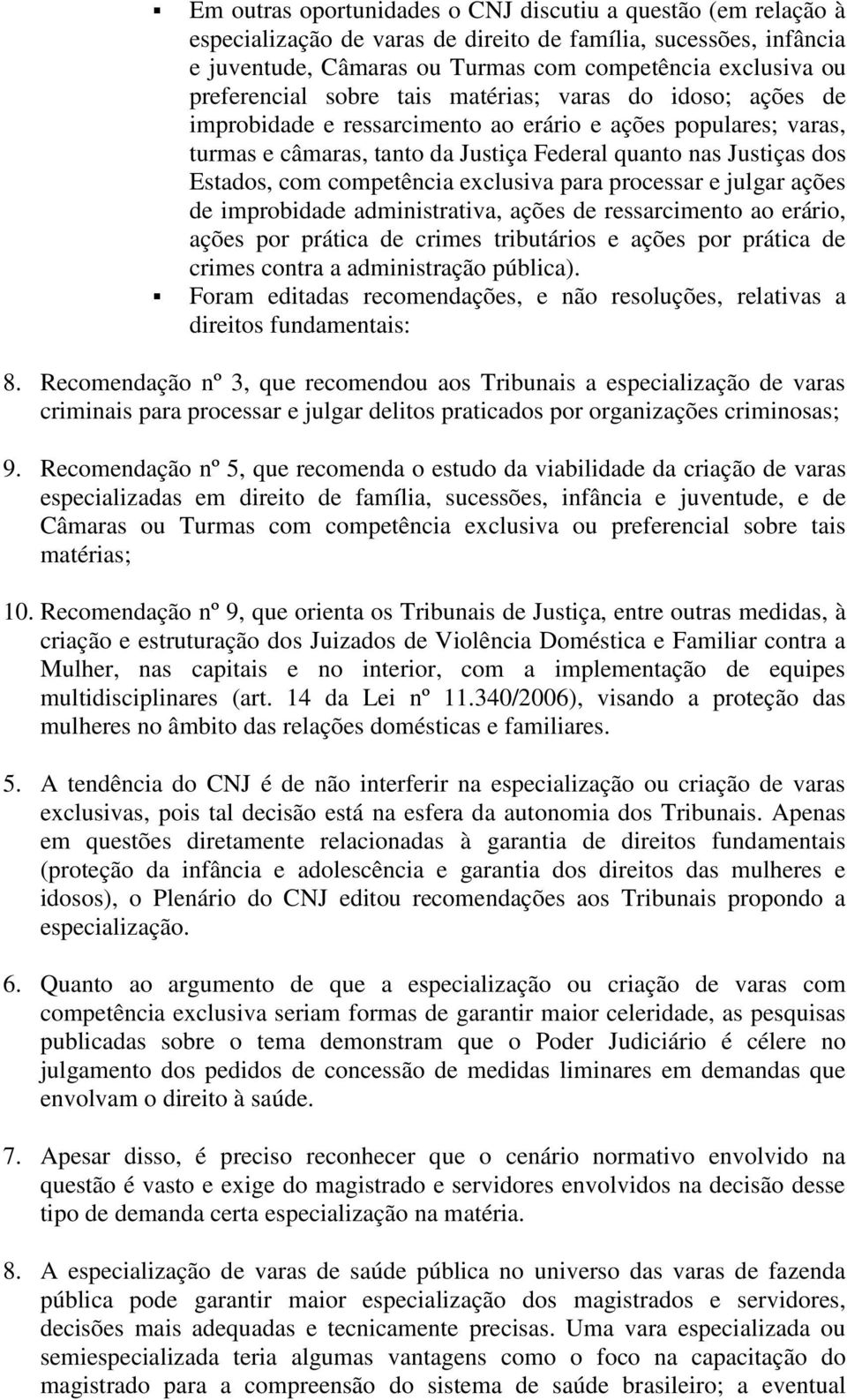 ▪ Em outras oportunidades o CNJ discutiu a questão (em relação à especialização de varas de direito de família, sucessões, infância e juventude, Câmaras ou Turmas com competência exclusiva ou preferencial sobre tais matérias; varas do idoso; ações de improbidade e ressarcimento ao erário e ações populares; varas, turmas e câmaras, tanto da Justiça Federal quanto nas Justiças dos Estados, com competência exclusiva para processar e julgar ações de improbidade administrativa, ações de ressarcimento ao erário, ações por prática de crimes tributários e ações por prática de crimes contra a administração pública).

▪ Foram editadas recomendações, e não resoluções, relativas a direitos fundamentais:

8. Recomendação nº 3, que recomendou aos Tribunais a especialização de varas criminais para processar e julgar delitos praticados por organizações criminosas;

9. Recomendação nº 5, que recomenda o estudo da viabilidade da criação de varas especializadas em direito de família, sucessões, infância e juventude, e de Câmaras ou Turmas com competência exclusiva ou preferencial sobre tais matérias;

10. Recomendação nº 9, que orienta os Tribunais de Justiça, entre outras medidas, à criação e estruturação dos Juizados de Violência Doméstica e Familiar contra a Mulher, nas capitais e no interior, com a implementação de equipes multidisciplinares (art. 14 da Lei nº 11.340/2006), visando a proteção das mulheres no âmbito das relações domésticas e familiares.

5. A tendência do CNJ é de não interferir na especialização ou criação de varas exclusivas, pois tal decisão está na esfera da autonomia dos Tribunais. Apenas em questões diretamente relacionadas à garantia de direitos fundamentais (proteção da infância e adolescência e garantia dos direitos das mulheres e idosos), o Plenário do CNJ editou recomendações aos Tribunais propondo a especialização.

6. Quanto ao argumento de que a especialização ou criação de varas com competência exclusiva seriam formas de garantir maior celeridade, as pesquisas publicadas sobre o tema demonstram que o Poder Judiciário é célere no julgamento dos pedidos de concessão de medidas liminares em demandas que envolvam o direito à saúde.

7. Apesar disso, é preciso reconhecer que o cenário normativo envolvido na questão é vasto e exige do magistrado e servidores envolvidos na decisão desse tipo de demanda certa especialização na matéria.

8. A especialização de varas de saúde pública no universo das varas de fazenda pública pode garantir maior especialização dos magistrados e servidores, decisões mais adequadas e tecnicamente precisas. Uma vara especializada ou semiespecializada teria algumas vantagens como o foco na capacitação do magistrado para a compreensão do sistema de saúde brasileiro; a eventual